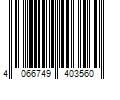 4 066749 403560